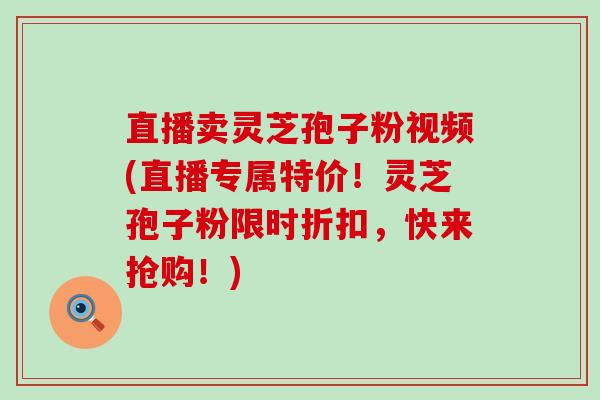 直播卖灵芝孢子粉视频(直播专属特价！灵芝孢子粉限时折扣，快来抢购！)